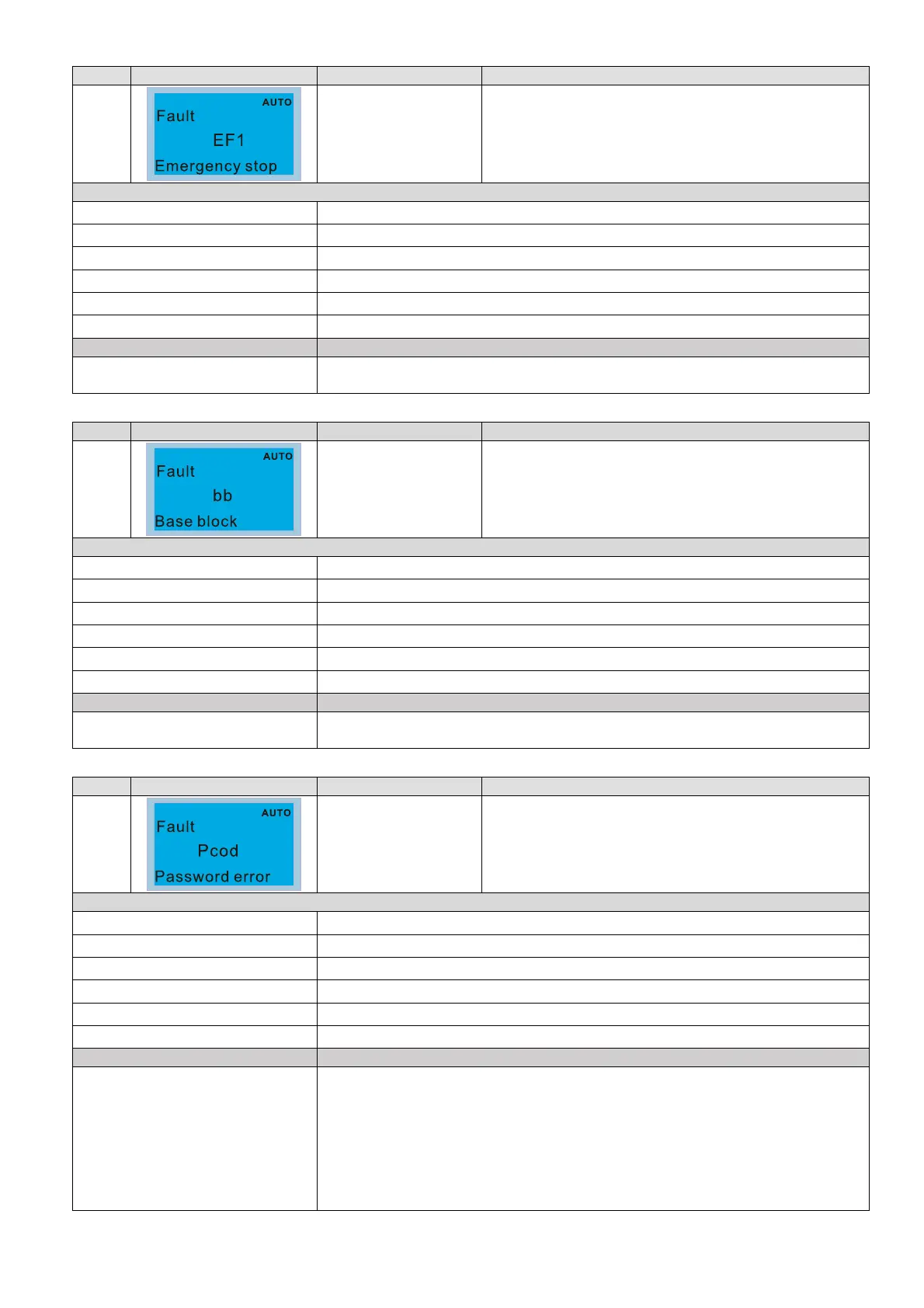 AUTO
Fault
EF1
Emergency stop

AUTO
Fault
bb
Base block

AUTO
Fault
Pcod
Password error